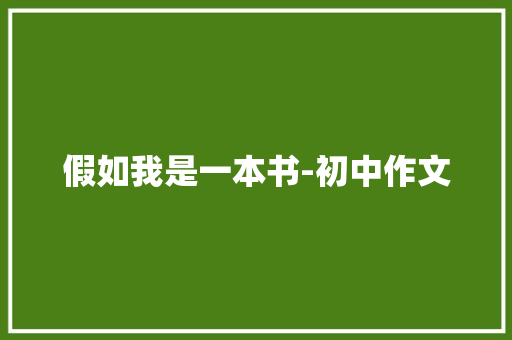 假如我是一本书-初中作文